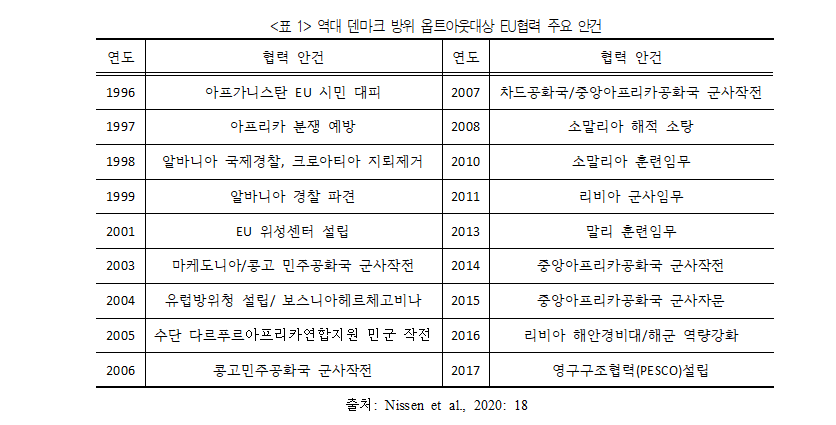 <표 1> 역대 덴마크 방위 옵트아웃대상 EU협력 주요 안건

| 연도 | 협력 안건 | 연도 | 협력 안건 |
|---|---|---|---|
| 1996 | 아프가니스탄 EU 시민 대피 | 2007 | 차드공화국/중앙아프리카공화국 군사작전 |
| 1997 | 아프리카 분쟁 예방 | 2008 | 소말리아 해적 소탕 |
| 1998 | 알바니아 국제경찰, 크로아티아 지뢰제거 | 2010 | 소말리아 훈련임무 |
| 1999 | 알바니아 경찰 파견 | 2011 | 리비아 군사임무 |
| 2001 | EU 위성센터 설립 | 2013 | 말리 훈련임무 |
| 2003 | 마케도니아/콩고 민주공화국 군사작전 | 2014 | 중앙아프리카공화국 군사작전 |
| 2004 | 유럽방위청 설립/ 보스니아헤르체고비나 | 2015 | 중앙아프리카공화국 군사자문 |
| 2005 | 수단 다르푸르아프리카연합지원 민군 작전 | 2016 | 리비아 해안경비대/해군 역량강화 |
| 2006 | 콩고민주공화국 군사작전 | 2017 | 영구구조협력(PESCO)설립 |

출처: Nissen et al., 2020: 18